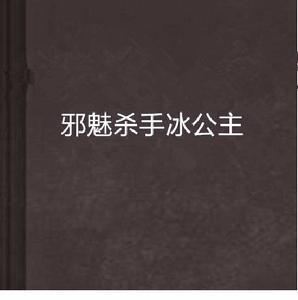 邪魅杀手冰公主